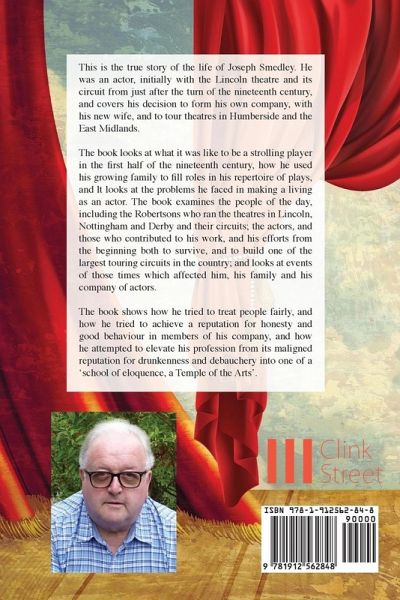 This is the true story of the life of Joseph Smedley. He was an actor, initially with the Lincoln theatre and its circuit from just after the turn of the nineteenth century, and covers his decision to form his own company, with his new wife, and to tour theatres in Humberside and the East Midlands.

The book looks at what it was like to be a strolling player in the first half of the nineteenth century, how he used his growing family to fill roles in his repertoire of plays, and It looks at the problems he faced in making a living as an actor. The book examines the people of the day, including the Robertsons who ran the theatres in Lincoln, Nottingham and Derby and their circuits; the actors, and those who contributed to his work, and his efforts from the beginning both to survive, and to build one of the largest touring circuits in the country; and looks at events of those times which affected him, his family and his company of actors.

The book shows how he tried to treat people fairly, and how he tried to achieve a reputation for honesty and good behaviour in members of his company, and how he attempted to elevate his profession from its maligned reputation for drunkenness and debauchery into one of a 'school of eloquence, a Temple of the Arts'.

Clink Street

ISBN 978-1-912562-84-8

90000

9 781912 562848